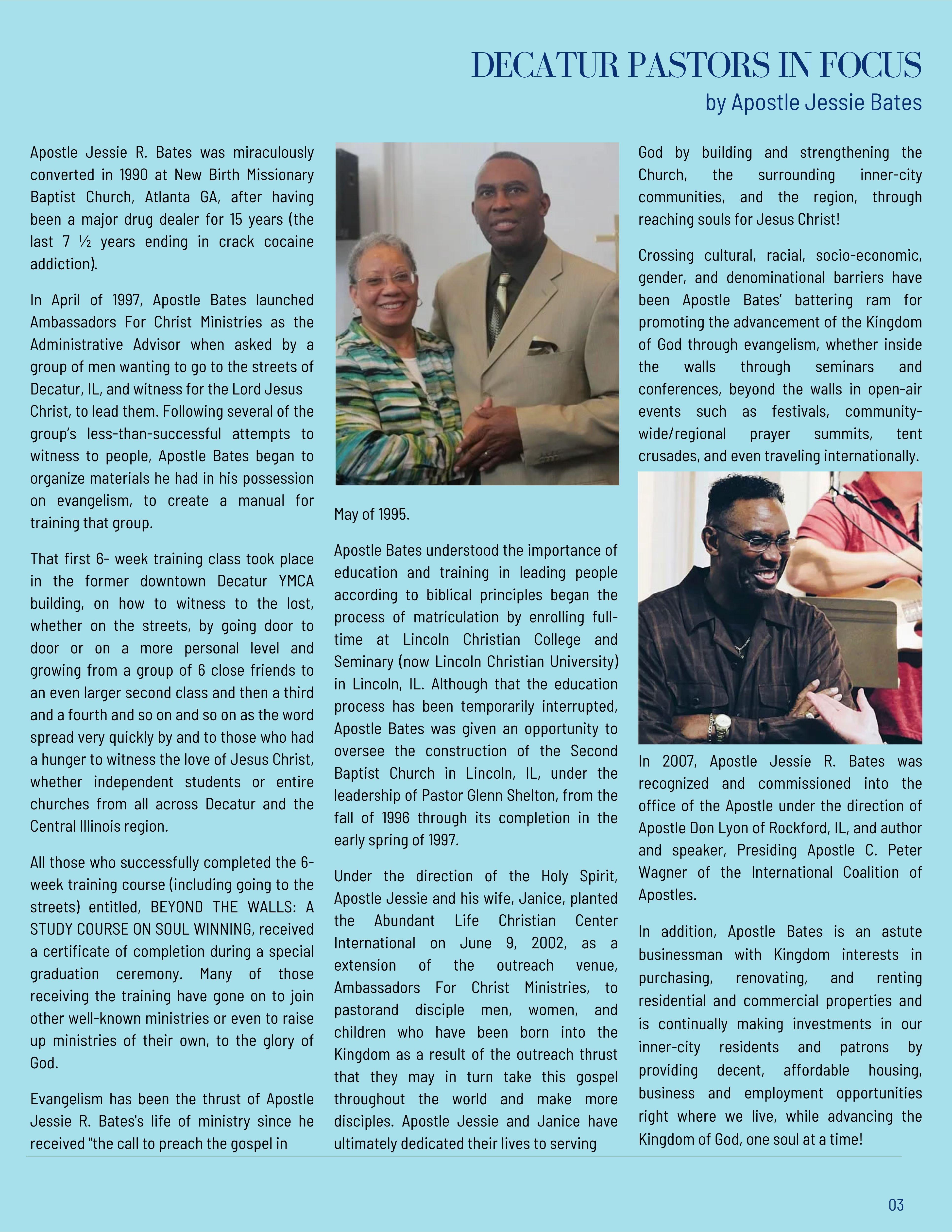 DECATUR PASTORS IN FOCUS
by Apostle Jessie Bates

Apostle Jessie R. Bates was miraculously converted in 1990 at New Birth Missionary Baptist Church, Atlanta GA, after having been a major drug dealer for 15 years (the last 7 ½ years ending in crack cocaine addiction).

In April of 1997, Apostle Bates launched Ambassadors For Christ Ministries as the Administrative Advisor when asked by a group of men wanting to go to the streets of Decatur, IL, and witness for the Lord Jesus Christ, to lead them. Following several of the group's less-than-successful attempts to witness to people, Apostle Bates began to organize materials he had in his possession on evangelism, to create a manual for training that group.

That first 6- week training class took place in the former downtown Decatur YMCA building, on how to witness to the lost, whether on the streets, by going door to door or on a more personal level and growing from a group of 6 close friends to an even larger second class and then a third and a fourth and so on and so on as the word spread very quickly by and to those who had a hunger to witness the love of Jesus Christ, whether independent students or entire churches from all across Decatur and the Central Illinois region.

All those who successfully completed the 6-week training course (including going to the streets) entitled, BEYOND THE WALLS: A STUDY COURSE ON SOUL WINNING, received a certificate of completion during a special graduation ceremony. Many of those receiving the training have gone on to join other well-known ministries or even to raise up ministries of their own, to the glory of God.

Evangelism has been the thrust of Apostle Jessie R. Bates's life of ministry since he received "the call to preach the gospel in

May of 1995.

Apostle Bates understood the importance of education and training in leading people according to biblical principles began the process of matriculation by enrolling full-time at Lincoln Christian College and Seminary (now Lincoln Christian University) in Lincoln, IL. Although that the education process has been temporarily interrupted, Apostle Bates was given an opportunity to oversee the construction of the Second Baptist Church in Lincoln, IL, under the leadership of Pastor Glenn Shelton, from the fall of 1996 through its completion in the early spring of 1997.

Under the direction of the Holy Spirit, Apostle Jessie and his wife, Janice, planted the Abundant Life Christian Center International on June 9, 2002, as a extension of the outreach venue, Ambassadors For Christ Ministries, to pastorand disciple men, women, and children who have been born into the Kingdom as a result of the outreach thrust that they may in turn take this gospel throughout the world and make more disciples. Apostle Jessie and Janice have ultimately dedicated their lives to serving

God by building and strengthening the Church, the surrounding inner-city communities, and the region, through reaching souls for Jesus Christ!

Crossing cultural, racial, socio-economic, gender, and denominational barriers have been Apostle Bates' battering ram for promoting the advancement of the Kingdom of God through evangelism, whether inside the walls through seminars and conferences, beyond the walls in open-air events such as festivals, community-wide/regional prayer summits, tent crusades, and even traveling internationally.

In 2007, Apostle Jessie R. Bates was recognized and commissioned into the office of the Apostle under the direction of Apostle Don Lyon of Rockford, IL, and author and speaker, Presiding Apostle C. Peter Wagner of the International Coalition of Apostles.

In addition, Apostle Bates is an astute businessman with Kingdom interests in purchasing, renovating, and renting residential and commercial properties and is continually making investments in our inner-city residents and patrons by providing decent, affordable housing, business and employment opportunities right where we live, while advancing the Kingdom of God, one soul at a time!

03